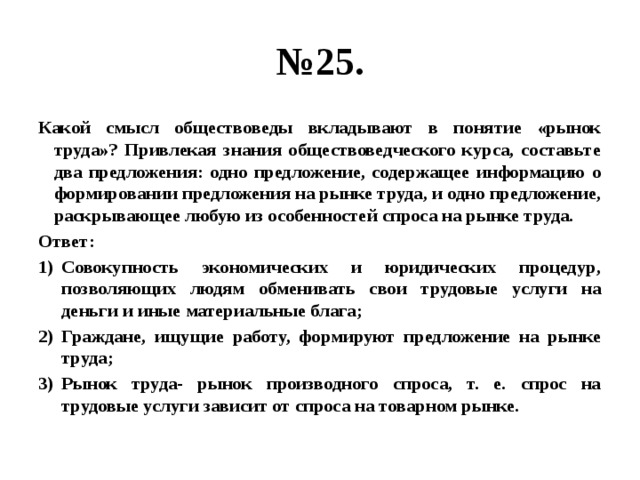 №25.

Какой смысл обществоведы вкладывают в понятие «рынок труда»? Привлекая знания обществоведческого курса, составьте два предложения: одно предложение, содержащее информацию о формировании предложения на рынке труда, и одно предложение, раскрывающее любую из особенностей спроса на рынке труда.

Ответ:

1) Совокупность экономических и юридических процедур, позволяющих людям обменивать свои трудовые услуги на деньги и иные материальные блага;

2) Граждане, ищущие работу, формируют предложение на рынке труда;

3) Рынок труда- рынок производного спроса, т. е. спрос на трудовые услуги зависит от спроса на товарном рынке.